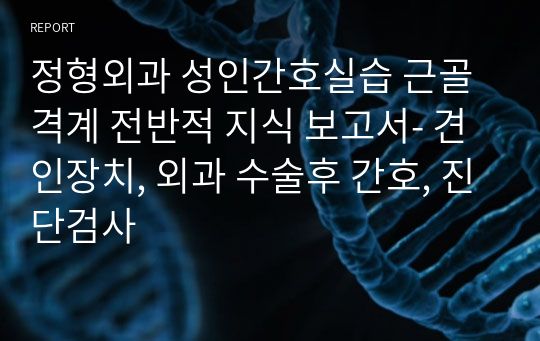 REPORT

정형외과 성인간호실습 근골격계 전반적 지식 보고서- 견인장치, 외과 수술후 간호, 진단검사